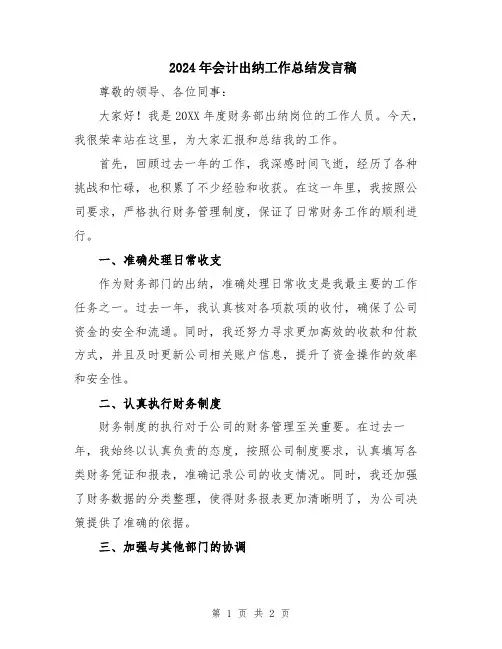 2024年会计出纳工作总结发言稿

尊敬的领导、各位同事：

大家好！我是20XX年度财务部出纳岗位的工作人员。今天，我很荣幸站在这里，为大家汇报和总结我的工作。

首先，回顾过去一年的工作，我深感时间飞逝，经历了各种挑战和忙碌，也积累了不少经验和收获。在这一年里，我按照公司要求，严格执行财务管理制度，保证了日常财务工作的顺利进行。

一、准确处理日常收支

作为财务部门的出纳，准确处理日常收支是我最主要的工作任务之一。过去一年，我认真核对各项款项的收付，确保了公司资金的安全和流通。同时，我还努力寻求更加高效的收款和付款方式，并且及时更新公司相关账户信息，提升了资金操作的效率和安全性。

二、认真执行财务制度

财务制度的执行对于公司的财务管理至关重要。在过去一年，我始终以认真负责的态度，按照公司制度要求，认真填写各类财务凭证和报表，准确记录公司的收支情况。同时，我还加强了财务数据的分类整理，使得财务报表更加清晰明了，为公司决策提供了准确的依据。

三、加强与其他部门的协调

第 1 页 共 2 页